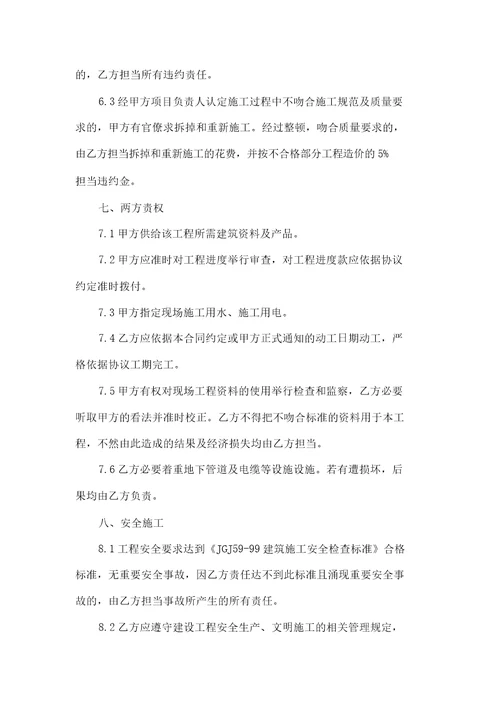 的，乙方担当所有违约责任。

6.3 经甲方项目负责人认定施工过程中不吻合施工规范及质量要求的，甲方有官僚求拆掉和重新施工。经过整顿，吻合质量要求的，由乙方担当拆掉和重新施工的花费，并按不合格部分工程造价的 5% 担当违约金。

七、两方责权

7.1 甲方供给该工程所需建筑资料及产品。

7.2 甲方应准时对工程进度举行审查，对工程进度款应依据协议约定准时拨付。

7.3 甲方指定现场施工用水、施工用电。

7.4 乙方应依据本合同约定或甲方正式通知的动工日期动工，严格依据协议工期完工。

7.5 甲方有权对现场工程资料的使用举行检查和监察，乙方必要听取甲方的看法并准时校正。乙方不得把不吻合标准的资料用于本工程，不然由此造成的结果及经济损失均由乙方担当。

7.6 乙方必要着重地下管道及电缆等设施设施。若有遭损坏，后果均由乙方负责。

八、安全施工

8.1 工程安全要求达到《JGJ59-99 建筑施工安全检查标准》合格标准，无重要安全事故，因乙方责任达不到此标准且涌现重要安全事故的，由乙方担当事故所产生的所有责任。

8.2 乙方应遵守建设工程安全生产、文明施工的相关管理规定，